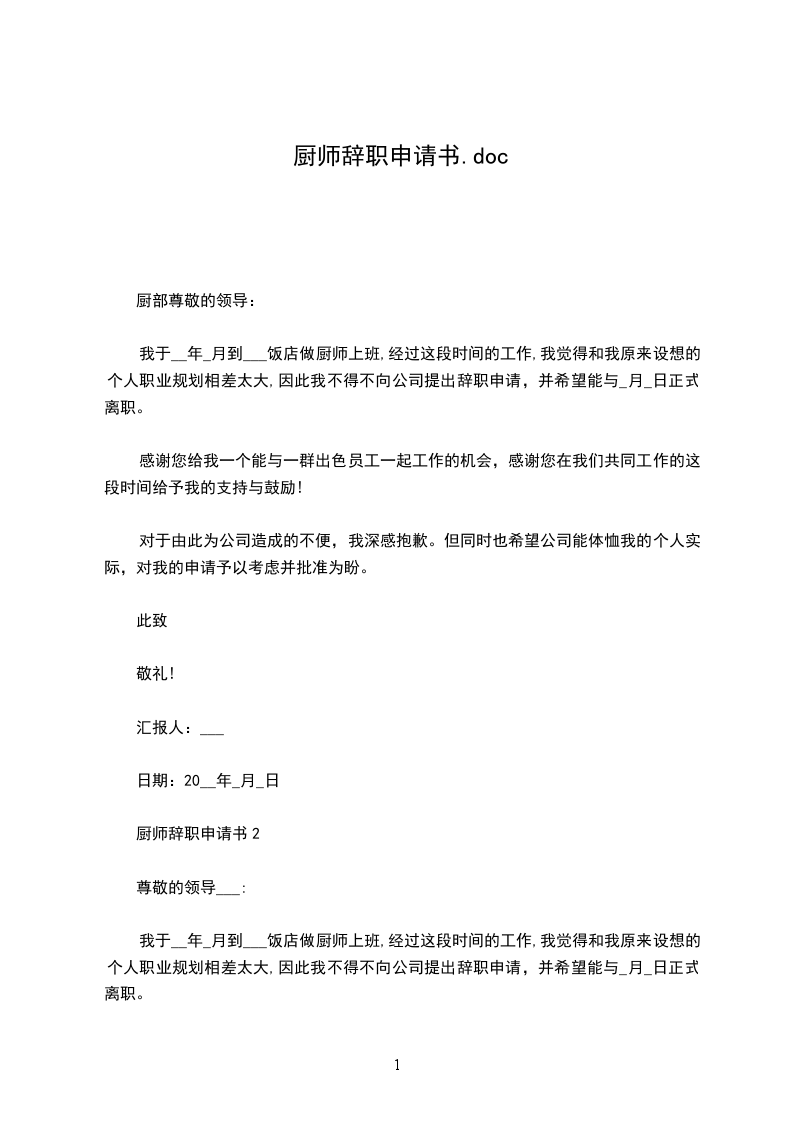 厨师辞职申请书.doc

厨部尊敬的领导：

我于__年_月到___饭店做厨师上班,经过这段时间的工作,我觉得和我原来设想的个人职业规划相差太大,因此我不得不向公司提出辞职申请，并希望能与_月_日正式离职。

感谢您给我一个能与一群出色员工一起工作的机会，感谢您在我们共同工作的这段时间给予我的支持与鼓励！

对于由此为公司造成的不便，我深感抱歉。但同时也希望公司能体恤我的个人实际，对我的申请予以考虑并批准为盼。

此致

敬礼！

汇报人：___

日期：20__年_月_日

厨师辞职申请书 2

尊敬的领导___:

我于__年_月到___饭店做厨师上班,经过这段时间的工作,我觉得和我原来设想的个人职业规划相差太大,因此我不得不向公司提出辞职申请，并希望能与_月_日正式离职。

1